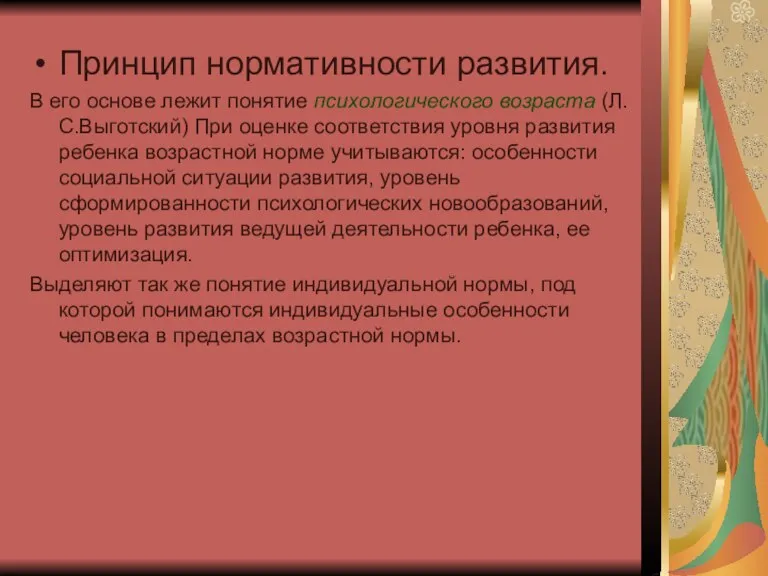 • Принцип нормативности развития.

В его основе лежит понятие психологического возраста (Л. С.Выготский) При оценке соответствия уровня развития ребенка возрастной норме учитываются: особенности социальной ситуации развития, уровень сформированности психологических новообразований, уровень развития ведущей деятельности ребенка, ее оптимизация.

Выделяют так же понятие индивидуальной нормы, под которой понимаются индивидуальные особенности человека в пределах возрастной нормы.